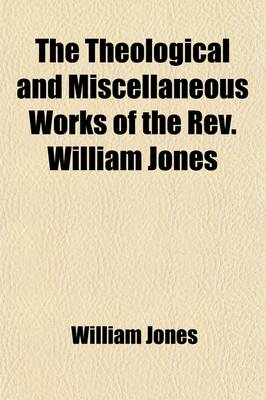 The Theological and Miscellaneous Works of the Rev. William Jones

William Jones